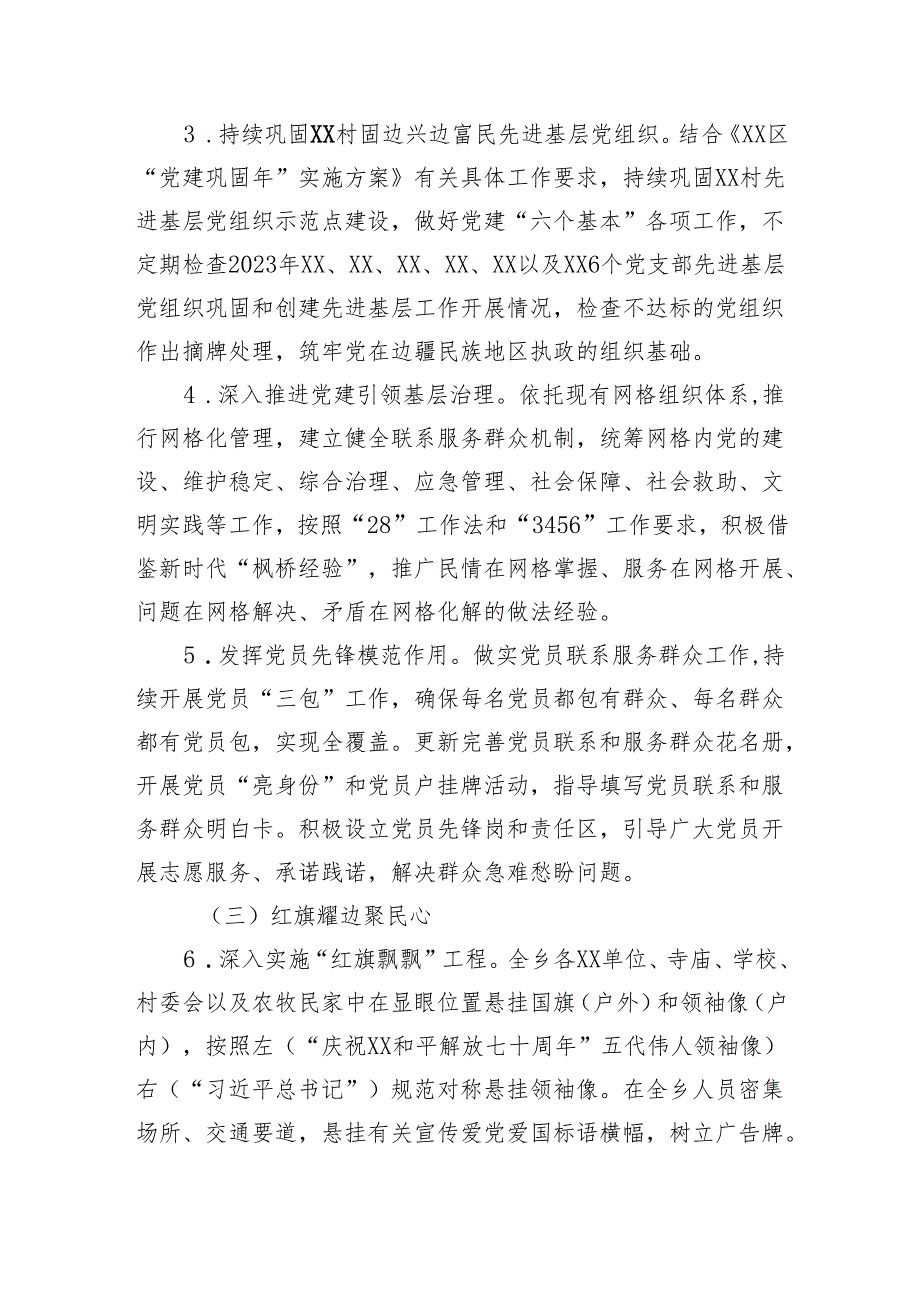 3．持续巩固XX村固边兴边富民先进基层党组织。结合《XX区“党建巩固年”实施方案》有关具体工作要求，持续巩固XX村先进基层党组织示范点建设，做好党建“六个基本”各项工作，不定期检查2023年XX、XX、XX、XX、XX以及XX6个党支部先进基层党组织巩固和创建先进基层工作开展情况，检查不达标的党组织作出摘牌处理，筑牢党在边疆民族地区执政的组织基础。

4．深入推进党建引领基层治理。依托现有网格组织体系，推行网格化管理，建立健全联系服务群众机制，统筹网格内党的建设、维护稳定、综合治理、应急管理、社会保障、社会救助、文明实践等工作，按照“28”工作法和“3456”工作要求，积极借鉴新时代“枫桥经验”，推广民情在网格掌握、服务在网格开展、问题在网格解决、矛盾在网格化解的做法经验。

5．发挥党员先锋模范作用。做实党员联系服务群众工作，持续开展党员“三包”工作，确保每名党员都包有群众、每名群众都有党员包，实现全覆盖。更新完善党员联系和服务群众花名册，开展党员“亮身份”和党员户挂牌活动，指导填写党员联系和服务群众明白卡。积极设立党员先锋岗和责任区，引导广大党员开展志愿服务、承诺践诺，解决群众急难愁盼问题。

（三）红旗耀边聚民心

6．深入实施“红旗飘飘”工程。全乡各XX单位、寺庙、学校、村委会以及农牧民家中在显眼位置悬挂国旗（户外）和领袖像（户内），按照左（“庆祝XX和平解放七十周年”五代伟人领袖像）右（“习近平总书记”）规范对称悬挂领袖像。在全乡人员密集场所、交通要道，悬挂有关宣传爱党爱国标语横幅，树立广告牌。